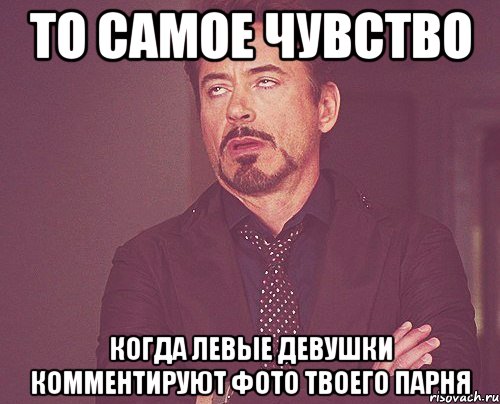 ТО САМОЕ ЧУВСТВО

КОГДА ЛЕВЫЕ ДЕВУШКИ КОММЕНТИРУЮТ ФОТО ТВОЕГО ПАРНЯ

risovach.ru